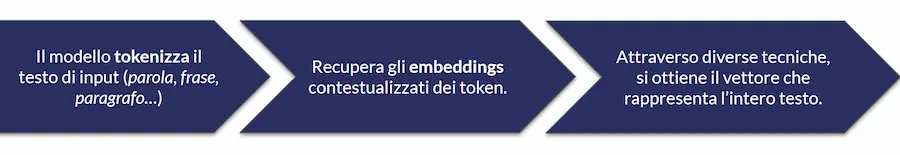 Il modello tokenizza il testo di input (parola, frase, paragrafo…)

Recupera gli embeddings contestualizzati dei token.

Attraverso diverse tecniche, si ottiene il vettore che rappresenta l'intero testo.